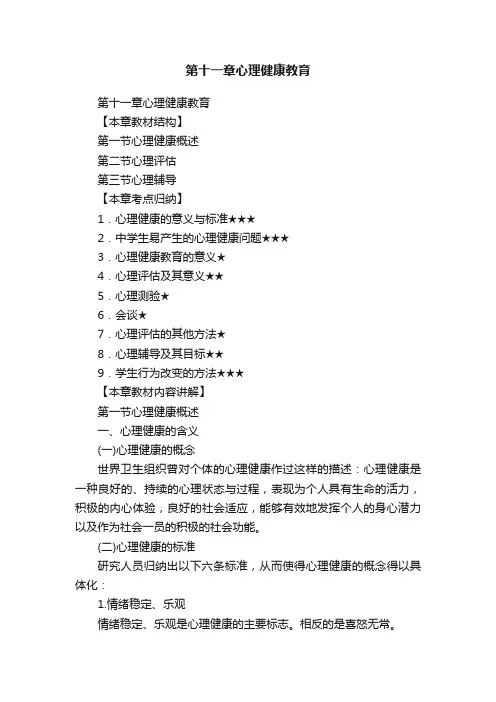 第十一章心理健康教育

第十一章心理健康教育

【本章教材结构】

第一节心理健康概述

第二节心理评估

第三节心理辅导

【本章考点归纳】

1．心理健康的意义与标准★★★

2．中学生易产生的心理健康问题★★★

3．心理健康教育的意义★

4．心理评估及其意义★★

5．心理测验★

6．会谈★

7．心理评估的其他方法★

8．心理辅导及其目标★★

9．学生行为改变的方法★★★

【本章教材内容讲解】

第一节心理健康概述

一、心理健康的含义

(一)心理健康的概念

世界卫生组织曾对个体的心理健康作过这样的描述：心理健康是一种良好的、持续的心理状态与过程，表现为个人具有生命的活力，积极的内心体验，良好的社会适应，能够有效地发挥个人的身心潜力以及作为社会一员的积极的社会功能。

(二)心理健康的标准

研究人员归纳出以下六条标准，从而使得心理健康的概念得以具体化：

1.情绪稳定、乐观

情绪稳定、乐观是心理健康的主要标志。相反的是喜怒无常。